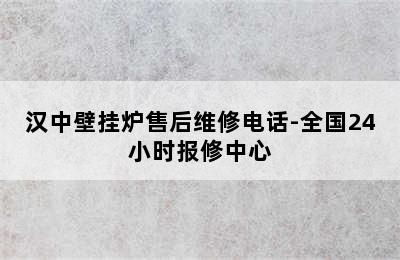 汉中壁挂炉售后维修电话-全国24小时报修中心